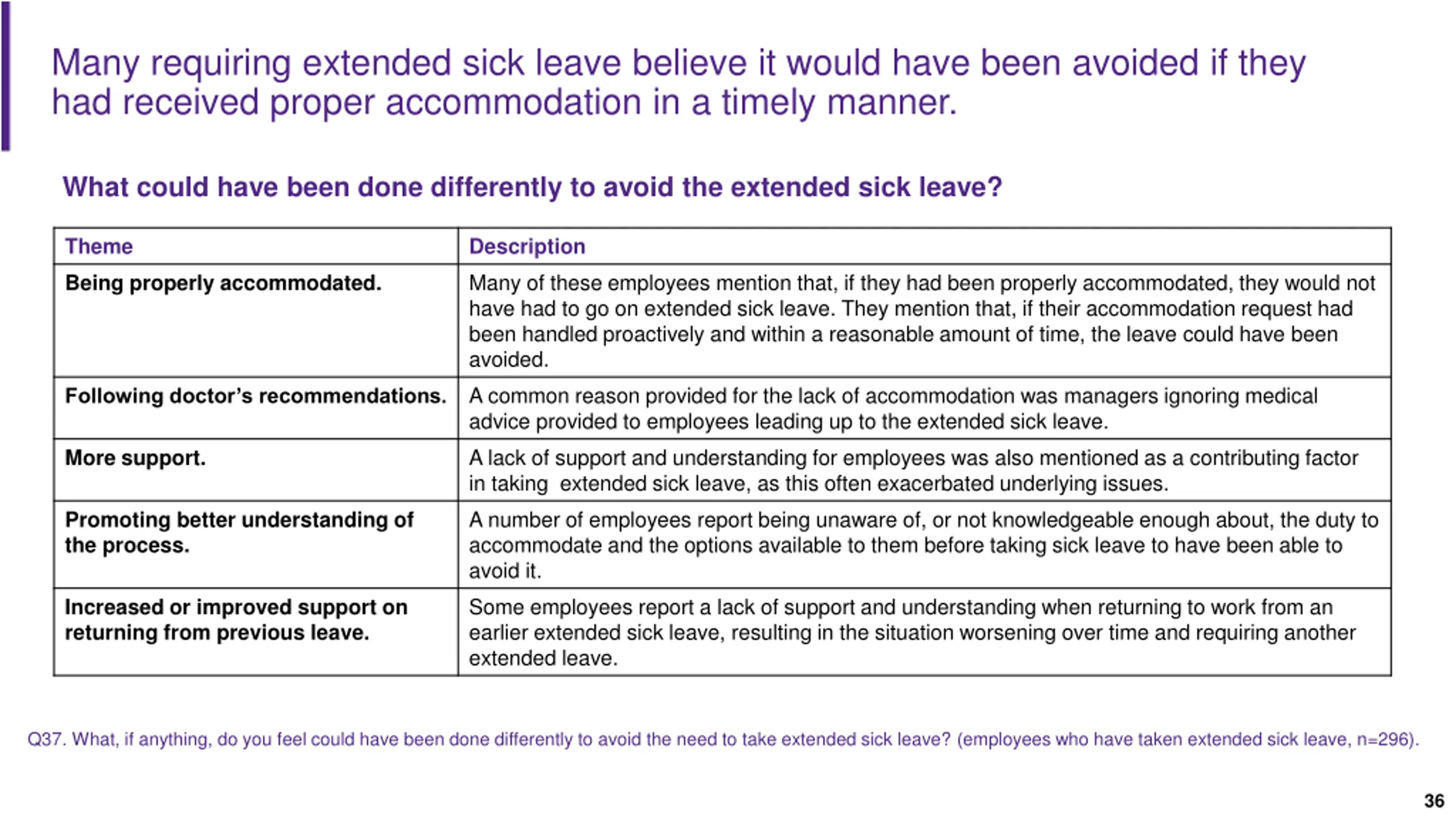 Many requiring extended sick leave believe it would have been avoided if they had received proper accommodation in a timely manner.

What could have been done differently to avoid the extended sick leave?

| Theme | Description |
|---|---|
| Being properly accommodated. | Many of these employees mention that, if they had been properly accommodated, they would not have had to go on extended sick leave. They mention that, if their accommodation request had been handled proactively and within a reasonable amount of time, the leave could have been avoided. |
| Following doctor's recommendations. | A common reason provided for the lack of accommodation was managers ignoring medical advice provided to employees leading up to the extended sick leave. |
| More support. | A lack of support and understanding for employees was also mentioned as a contributing factor in taking extended sick leave, as this often exacerbated underlying issues. |
| Promoting better understanding of the process. | A number of employees report being unaware of, or not knowledgeable enough about, the duty to accommodate and the options available to them before taking sick leave to have been able to avoid it. |
| Increased or improved support on returning from previous leave. | Some employees report a lack of support and understanding when returning to work from an earlier extended sick leave, resulting in the situation worsening over time and requiring another extended leave. |

Q37. What, if anything, do you feel could have been done differently to avoid the need to take extended sick leave? (employees who have taken extended sick leave, n=296).

36